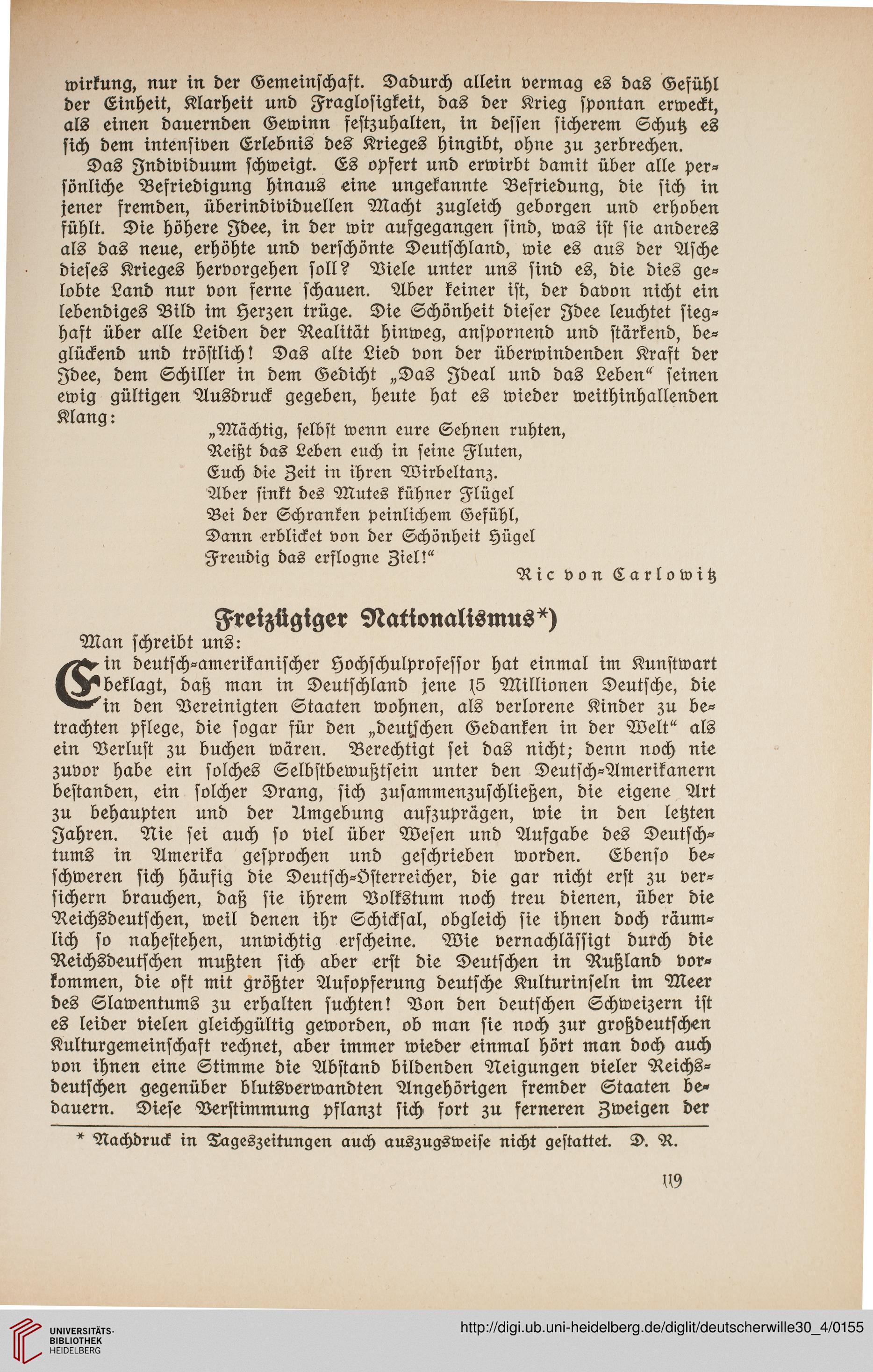 wirkung, nur in der Gemeinschaft. Dadurch allein vermag es das Gefühl der Einheit, Klarheit und Fraglosigkeit, das der Krieg spontan erweckt, als einen dauernden Gewinn festzuhalten, in dessen sicherem Schutz es sich dem intensiven Erlebnis des Krieges hingibt, ohne zu zerbrechen.

Das Individuum schweigt. Es opfert und erwirbt damit über alle persönliche Befriedigung hinaus eine ungekannte Befriedung, die sich in jener fremden, überindividuellen Macht zugleich geborgen und erhoben fühlt. Die höhere Idee, in der wir aufgegangen sind, was ist sie anderes als das neue, erhöhte und verschönte Deutschland, wie es aus der Asche dieses Krieges hervorgehen soll? Viele unter uns sind es, die dies gelobte Land nur von ferne schauen. Aber keiner ist, der davon nicht ein lebendiges Bild im Herzen trüge. Die Schönheit dieser Idee leuchtet sieghaft über alle Leiden der Realität hinweg, anspornend und stärkend, beglückend und tröstlich! Das alte Lied von der überwindenden Kraft der Idee, dem Schiller in dem Gedicht „Das Ideal und das Leben“ seinen ewig gültigen Ausdruck gegeben, heute hat es wieder weithinhallenden Klang:

„Mächtig, selbst wenn eure Sehnen ruhten,
Reißt das Leben euch in seine Fluten,
Euch die Zeit in ihren Wirbeltanz.
Aber sinkt des Mutes kühner Flügel
Bei der Schranken peinlichem Gefühl,
Dann erblicket von der Schönheit Hügel
Freudig das erflogne Ziel!“

Ric von Carlowitz

Freizügiger Nationalismus*)

Man schreibt uns:

Ein deutsch-amerikanischer Hochschulprofessor hat einmal im Kunstwart beklagt, daß man in Deutschland jene 15 Millionen Deutsche, die in den Vereinigten Staaten wohnen, als verlorene Kinder zu betrachten pflege, die sogar für den „deutschen Gedanken in der Welt“ als ein Verlust zu buchen wären. Berechtigt sei das nicht; denn noch nie zuvor habe ein solches Selbstbewußtsein unter den Deutsch-Amerikanern bestanden, ein solcher Drang, sich zusammenzuschließen, die eigene Art zu behaupten und der Umgebung aufzuprägen, wie in den letzten Jahren. Nie sei auch so viel über Wesen und Aufgabe des Deutschtums in Amerika gesprochen und geschrieben worden. Ebenso beschweren sich häufig die Deutsch-Österreicher, die gar nicht erst zu versichern brauchen, daß sie ihrem Volkstum noch treu dienen, über die Reichsdeutschen, weil denen ihr Schicksal, obgleich sie ihnen doch räumlich so nahestehen, unwichtig erscheine. Wie vernachlässigt durch die Reichsdeutschen mußten sich aber erst die Deutschen in Rußland vorkommen, die oft mit größter Aufopferung deutsche Kulturinseln im Meer des Slawentums zu erhalten suchten! Von den deutschen Schweizern ist es leider vielen gleichgültig geworden, ob man sie noch zur großdeutschen Kulturgemeinschaft rechnet, aber immer wieder einmal hört man doch auch von ihnen eine Stimme die Abstand bildenden Neigungen vieler Reichsdeutschen gegenüber blutsverwandten Angehörigen fremder Staaten bedauern. Diese Verstimmung pflanzt sich fort zu ferneren Zweigen der

* Nachdruck in Tageszeitungen auch auszugsweise nicht gestattet. D. R.

119

UNIVERSITÄTS-BIBLIOTHEK HEIDELBERG

http://digi.ub.uni-heidelberg.de/diglit/deutscherwille30_4/0155